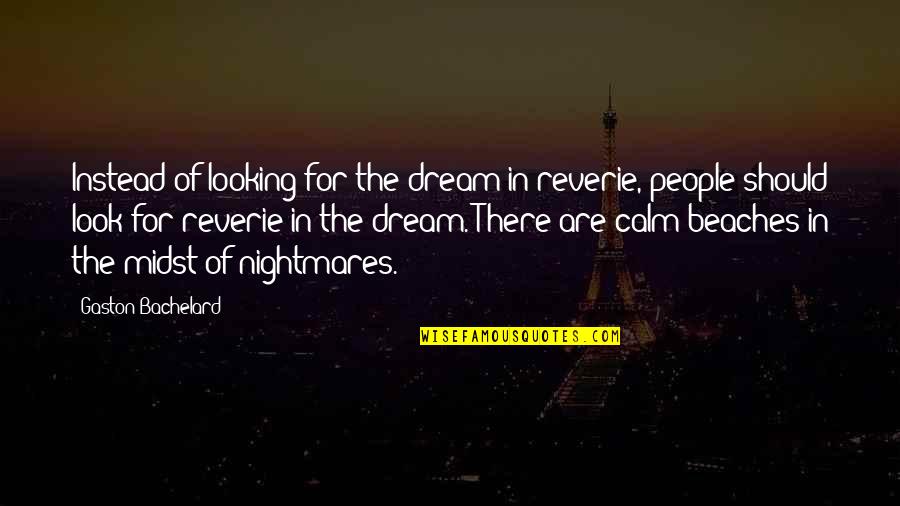 Instead of looking for the dream in reverie, people should look for reverie in the dream. There are calm beaches in the midst of nightmares.

Gaston Bachelard

WISEFAMOUSQUOTES.COM